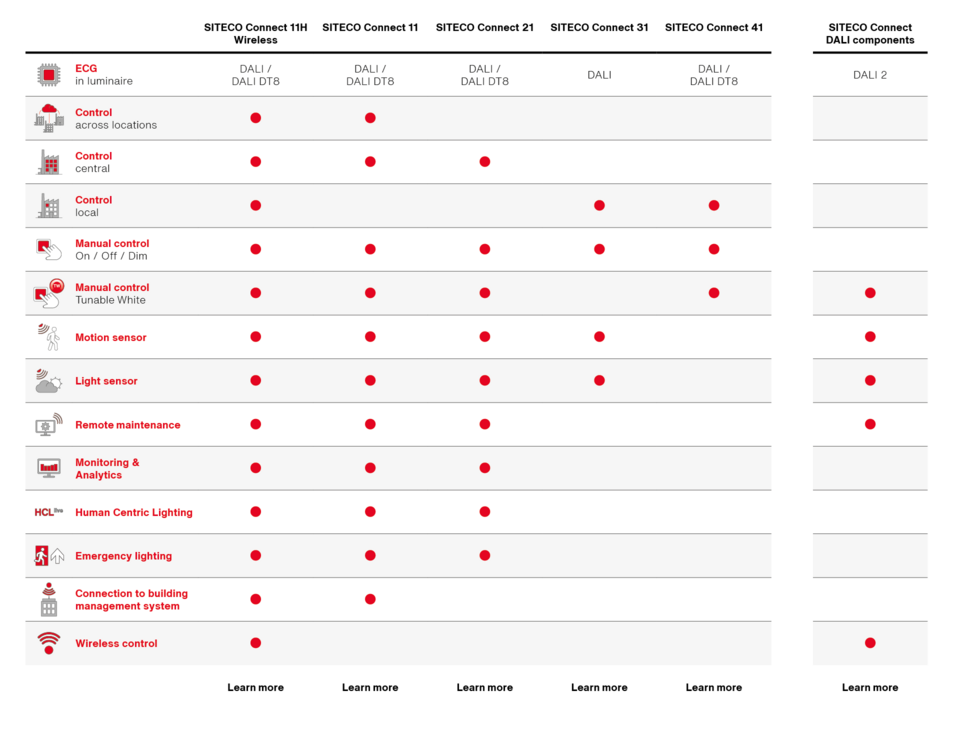 | | SITECO Connect 11H Wireless | SITECO Connect 11 | SITECO Connect 21 | SITECO Connect 31 | SITECO Connect 41 | SITECO Connect DALI components |
|---|---|---|---|---|---|---|
| ECG in luminaire | DALI / DALI DT8 | DALI / DALI DT8 | DALI / DALI DT8 | DALI | DALI / DALI DT8 | DALI 2 |
| Control across locations | ● | ● | | | | |
| Control central | ● | ● | ● | | | |
| Control local | ● | | | ● | ● | |
| Manual control On / Off / Dim | ● | ● | ● | ● | ● | |
| Manual control Tunable White | ● | ● | ● | | ● | ● |
| Motion sensor | ● | ● | ● | ● | | ● |
| Light sensor | ● | ● | ● | ● | | ● |
| Remote maintenance | ● | ● | ● | | | ● |
| Monitoring & Analytics | ● | ● | ● | | | |
| HCL Human Centric Lighting | ● | ● | ● | | | |
| Emergency lighting | ● | ● | ● | | | |
| Connection to building management system | ● | ● | | | | |
| Wireless control | ● | | | | | ● |
| | Learn more | Learn more | Learn more | Learn more | Learn more | Learn more |